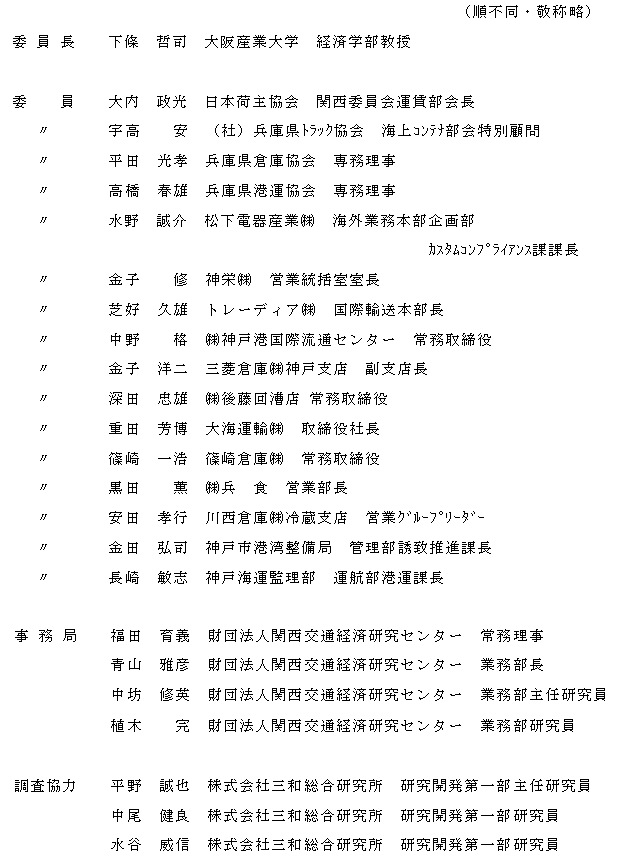 （順不同・敬称略）

委員長　下條　哲司　大阪産業大学　経済学部教授

委　員　大内　政光　日本荷主協会　関西委員会運賃部会長
〃　宇高　安　（社）兵庫県トラック協会　海上コンテナ部会特別顧問
〃　平田　光孝　兵庫県倉庫協会　専務理事
〃　高橋　春雄　兵庫県港運協会　専務理事
〃　水野　誠介　松下電器産業㈱　海外業務本部企画部
カスタムコンプライアンス課課長
〃　金子　修　神栄㈱　営業統括室室長
〃　芝好　久雄　トレーディア㈱　国際輸送本部長
〃　中野　格　㈱神戸港国際流通センター　常務取締役
〃　金子　洋二　三菱倉庫㈱神戸支店　副支店長
〃　深田　忠雄　㈱後藤回漕店　常務取締役
〃　重田　芳博　大海運輸㈱　取締役社長
〃　篠崎　一浩　篠崎倉庫㈱　常務取締役
〃　黒田　薫　㈱兵　食　営業部長
〃　安田　孝行　川西倉庫㈱冷蔵支店　営業グループリーダー
〃　金田　弘司　神戸市港湾整備局　管理部誘致推進課長
〃　長崎　敏志　神戸海運監理部　運航部港運課長

事務局　福田　育義　財団法人関西交通経済研究センター　常務理事
青山　雅彦　財団法人関西交通経済研究センター　業務部長
中坊　修英　財団法人関西交通経済研究センター　業務部主任研究員
植木　完　財団法人関西交通経済研究センター　業務部研究員

調査協力　平野　誠也　株式会社三和総合研究所　研究開発第一部主任研究員
中尾　健良　株式会社三和総合研究所　研究開発第一部研究員
水谷　威信　株式会社三和総合研究所　研究開発第一部研究員